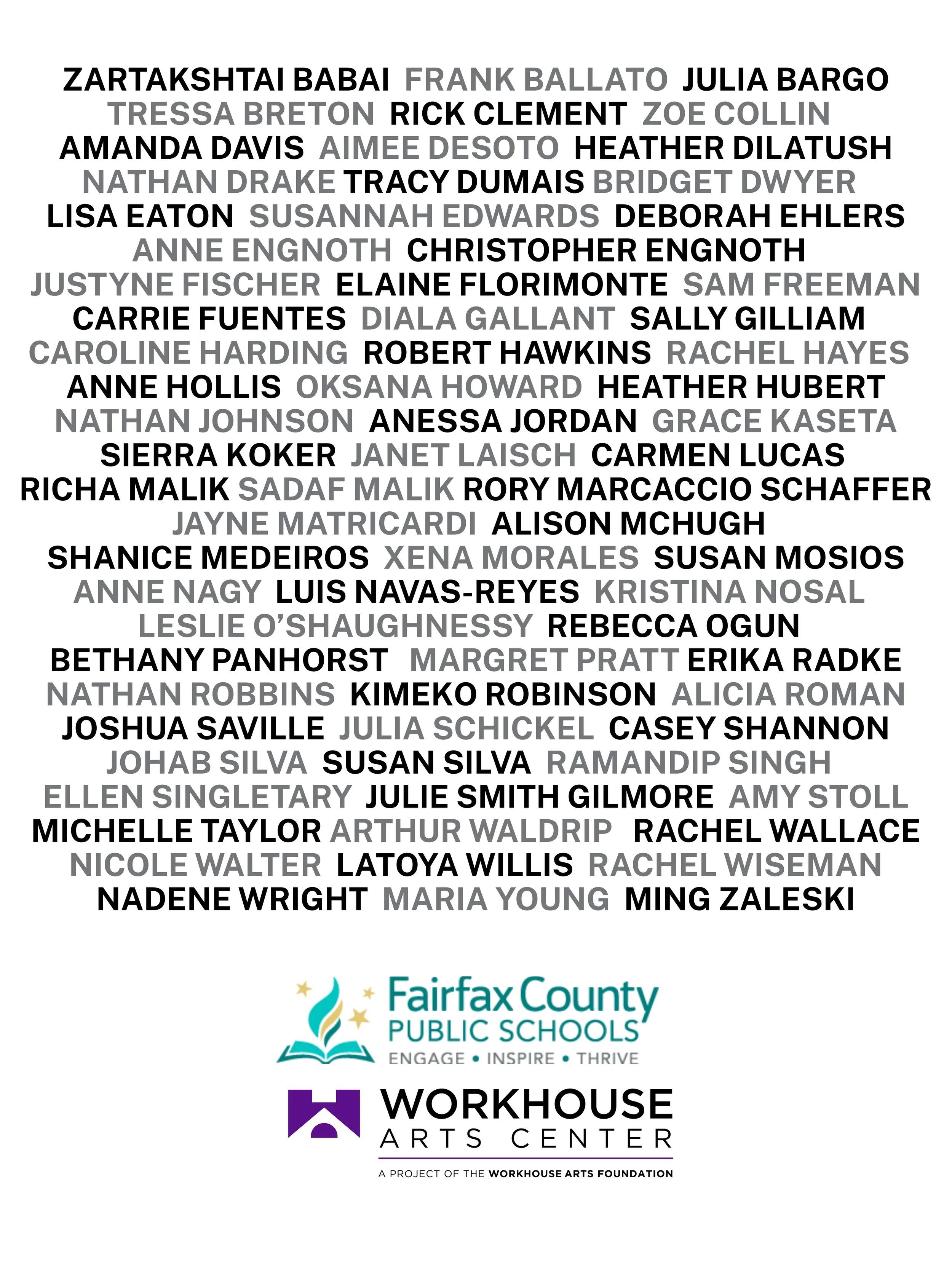 ZARTAKSHTAI BABAI FRANK BALLATO JULIA BARGO TRESSA BRETON RICK CLEMENT ZOE COLLIN AMANDA DAVIS AIMEE DESOTO HEATHER DILATUSH NATHAN DRAKE TRACY DUMAIS BRIDGET DWYER LISA EATON SUSANNAH EDWARDS DEBORAH EHLERS ANNE ENGNOTH CHRISTOPHER ENGNOTH JUSTYNE FISCHER ELAINE FLORIMONTE SAM FREEMAN CARRIE FUENTES DIALA GALLANT SALLY GILLIAM CAROLINE HARDING ROBERT HAWKINS RACHEL HAYES ANNE HOLLIS OKSANA HOWARD HEATHER HUBERT NATHAN JOHNSON ANESSA JORDAN GRACE KASETA SIERRA KOKER JANET LAISCH CARMEN LUCAS RICHA MALIK SADAF MALIK RORY MARCACCIO SCHAFFER JAYNE MATRICARDI ALISON MCHUGH SHANICE MEDEIROS XENA MORALES SUSAN MOSIOS ANNE NAGY LUIS NAVAS-REYES KRISTINA NOSAL LESLIE O'SHAUGHNESSY REBECCA OGUN BETHANY PANHORST MARGRET PRATT ERIKA RADKE NATHAN ROBBINS KIMEKO ROBINSON ALICIA ROMAN JOSHUA SAVILLE JULIA SCHICKEL CASEY SHANNON JOHAB SILVA SUSAN SILVA RAMANDIP SINGH ELLEN SINGLETARY JULIE SMITH GILMORE AMY STOLL MICHELLE TAYLOR ARTHUR WALDRIP RACHEL WALLACE NICOLE WALTER LATOYA WILLIS RACHEL WISEMAN NADENE WRIGHT MARIA YOUNG MING ZALESKI

Fairfax County
PUBLIC SCHOOLS
ENGAGE • INSPIRE • THRIVE

WORKHOUSE
ARTS CENTER
A PROJECT OF THE WORKHOUSE ARTS FOUNDATION